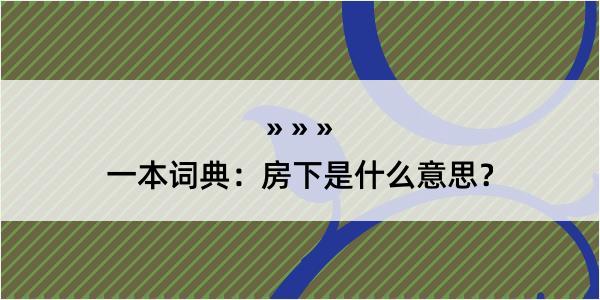 » » »

一本词典：房下是什么意思？